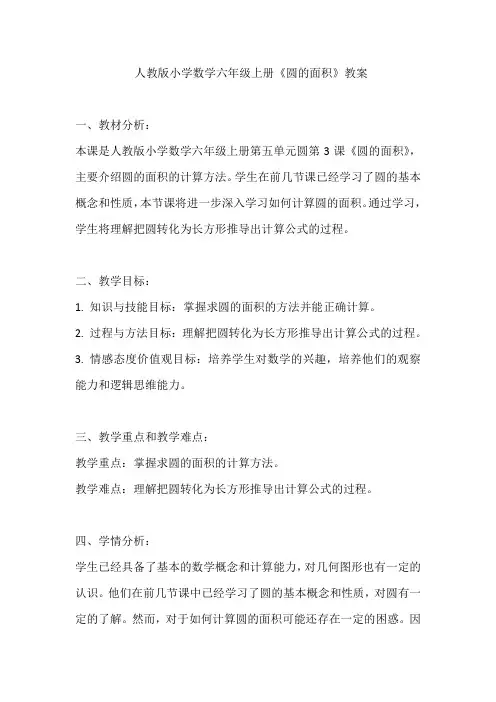 人教版小学数学六年级上册《圆的面积》教案

一、教材分析：

本课是人教版小学数学六年级上册第五单元圆第 3 课《圆的面积》，主要介绍圆的面积的计算方法。学生在前几节课已经学习了圆的基本概念和性质，本节课将进一步深入学习如何计算圆的面积。通过学习，学生将理解把圆转化为长方形推导出计算公式的过程。

二、教学目标：

1. 知识与技能目标：掌握求圆的面积的方法并能正确计算。

2. 过程与方法目标：理解把圆转化为长方形推导出计算公式的过程。

3. 情感态度价值观目标：培养学生对数学的兴趣，培养他们的观察能力和逻辑思维能力。

三、教学重点和教学难点：

教学重点：掌握求圆的面积的计算方法。

教学难点：理解把圆转化为长方形推导出计算公式的过程。

四、学情分析：

学生已经具备了基本的数学概念和计算能力，对几何图形也有一定的认识。他们在前几节课中已经学习了圆的基本概念和性质，对圆有一定的了解。然而，对于如何计算圆的面积可能还存在一定的困惑。因